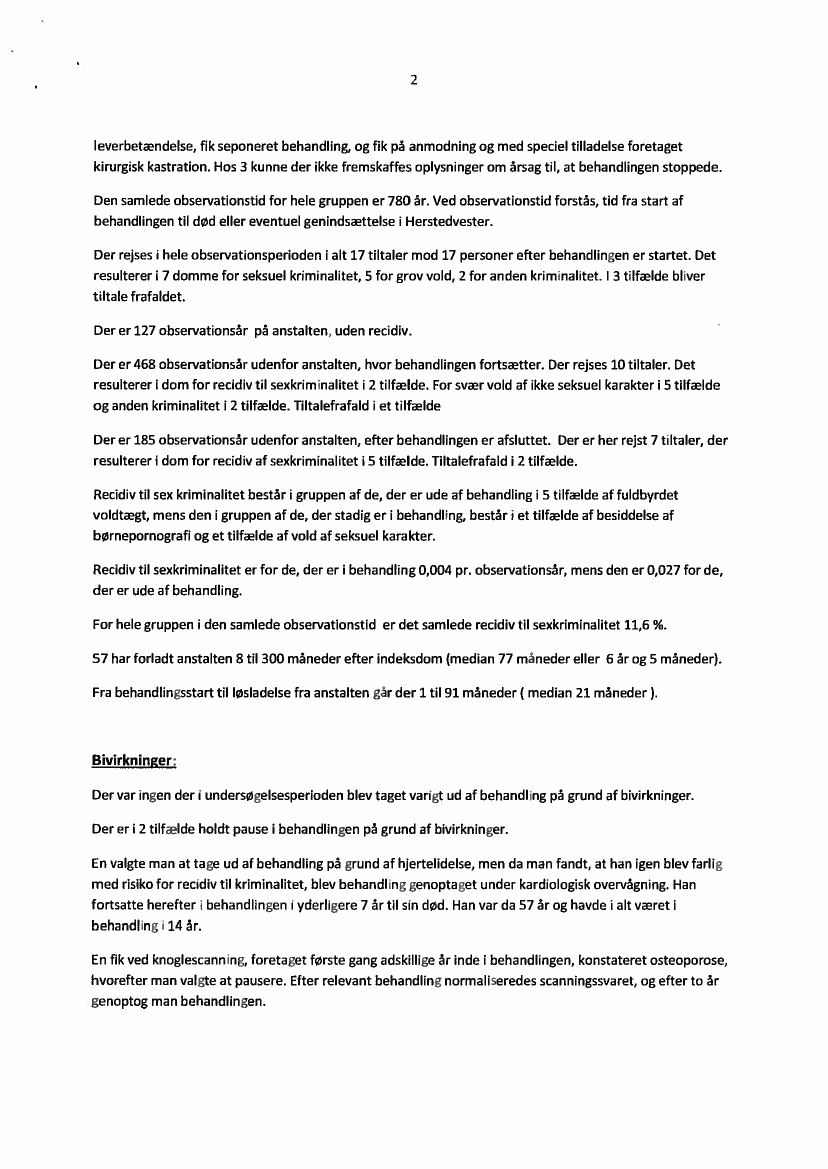 2

leverbetændelse, fik seponeret behandling, og fik på anmodning og med speciel tilladelse foretaget kirurgisk kastration. Hos 3 kunne der ikke fremskaffes oplysninger om årsag til, at behandlingen stoppede.

Den samlede observationstid for hele gruppen er 780 år. Ved observationstid forstås, tid fra start af behandlingen til død eller eventuel genindsættelse i Herstedvester.

Der rejses i hele observationsperioden i alt 17 tiltaler mod 17 personer efter behandlingen er startet. Det resulterer i 7 domme for seksuel kriminalitet, 5 for grov vold, 2 for anden kriminalitet. I 3 tilfælde bliver tiltale frafaldet.

Der er 127 observationsår på anstalten, uden recidiv.

Der er 468 observationsår udenfor anstalten, hvor behandlingen fortsætter. Der rejses 10 tiltaler. Det resulterer i dom for recidiv til sexkriminalitet i 2 tilfælde. For svær vold af ikke seksuel karakter i 5 tilfælde og anden kriminalitet i 2 tilfælde. Tiltalefrafald i et tilfælde

Der er 185 observationsår udenfor anstalten, efter behandlingen er afsluttet. Der er her rejst 7 tiltaler, der resulterer i dom for recidiv af sexkriminalitet i 5 tilfælde. Tiltalefrafald i 2 tilfælde.

Recidiv til sex kriminalitet består i gruppen af de, der er ude af behandling i 5 tilfælde af fuldbyrdet voldtægt, mens den i gruppen af de, der stadig er i behandling, består i et tilfælde af besiddelse af børnepornografi og et tilfælde af vold af seksuel karakter.

Recidiv til sexkriminalitet er for de, der er i behandling 0,004 pr. observationsår, mens den er 0,027 for de, der er ude af behandling.

For hele gruppen i den samlede observationstid er det samlede recidiv til sexkriminalitet 11,6 %.

57 har forladt anstalten 8 til 300 måneder efter indeksdom (median 77 måneder eller 6 år og 5 måneder).

Fra behandlingsstart til løsladelse fra anstalten går der 1 til 91 måneder ( median 21 måneder ).

Bivirkninger:

Der var ingen der i undersøgelsesperioden blev taget varigt ud af behandling på grund af bivirkninger.

Der er i 2 tilfælde holdt pause i behandlingen på grund af bivirkninger.

En valgte man at tage ud af behandling på grund af hjertelidelse, men da man fandt, at han igen blev farlig med risiko for recidiv til kriminalitet, blev behandling genoptaget under kardiologisk overvågning. Han fortsatte herefter i behandlingen i yderligere 7 år til sin død. Han var da 57 år og havde i alt været i behandling i 14 år.

En fik ved knoglescanning, foretaget første gang adskillige år inde i behandlingen, konstateret osteoporose, hvorefter man valgte at pausere. Efter relevant behandling normaliseredes scanningssvaret, og efter to år genoptog man behandlingen.